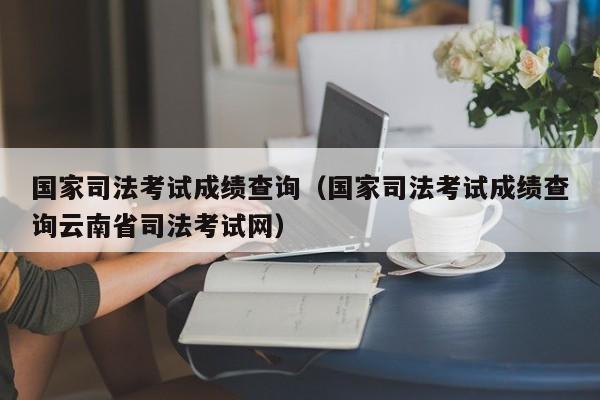 国家司法考试成绩查询（国家司法考试成绩查询云南省司法考试网）